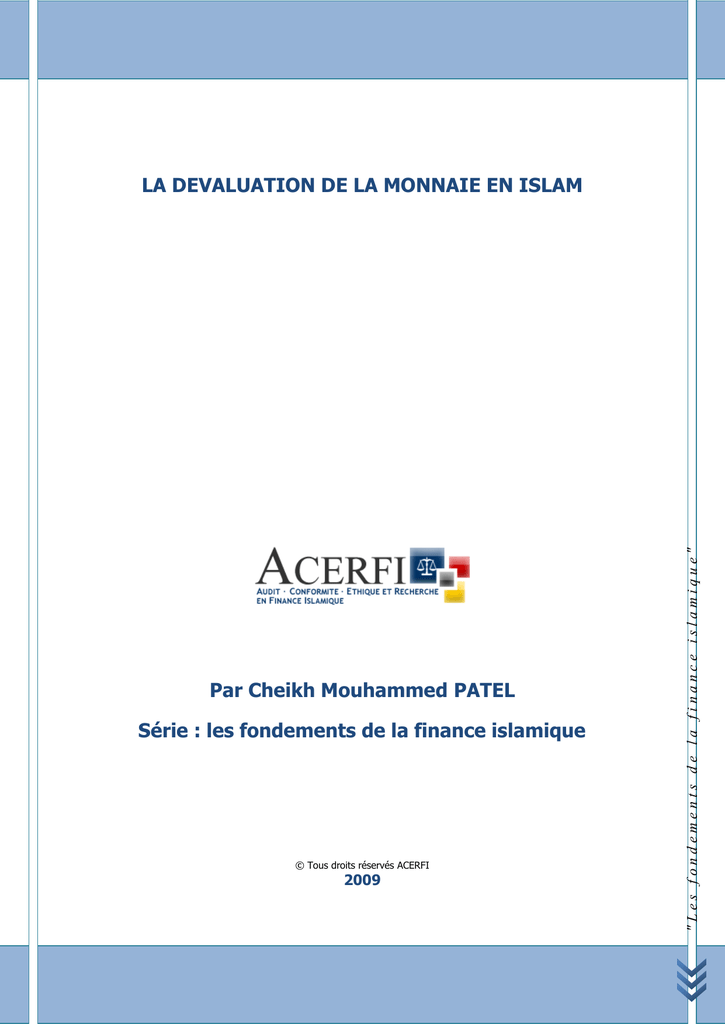 LA DEVALUATION DE LA MONNAIE EN ISLAM

ACERFI
AUDIT · CONFORMITE · ETHIQUE ET RECHERCHE EN FINANCE ISLAMIQUE

Par Cheikh Mouhammed PATEL

Série : les fondements de la finance islamique

© Tous droits réservés ACERFI
2009

"Les fondements de la finance islamique"